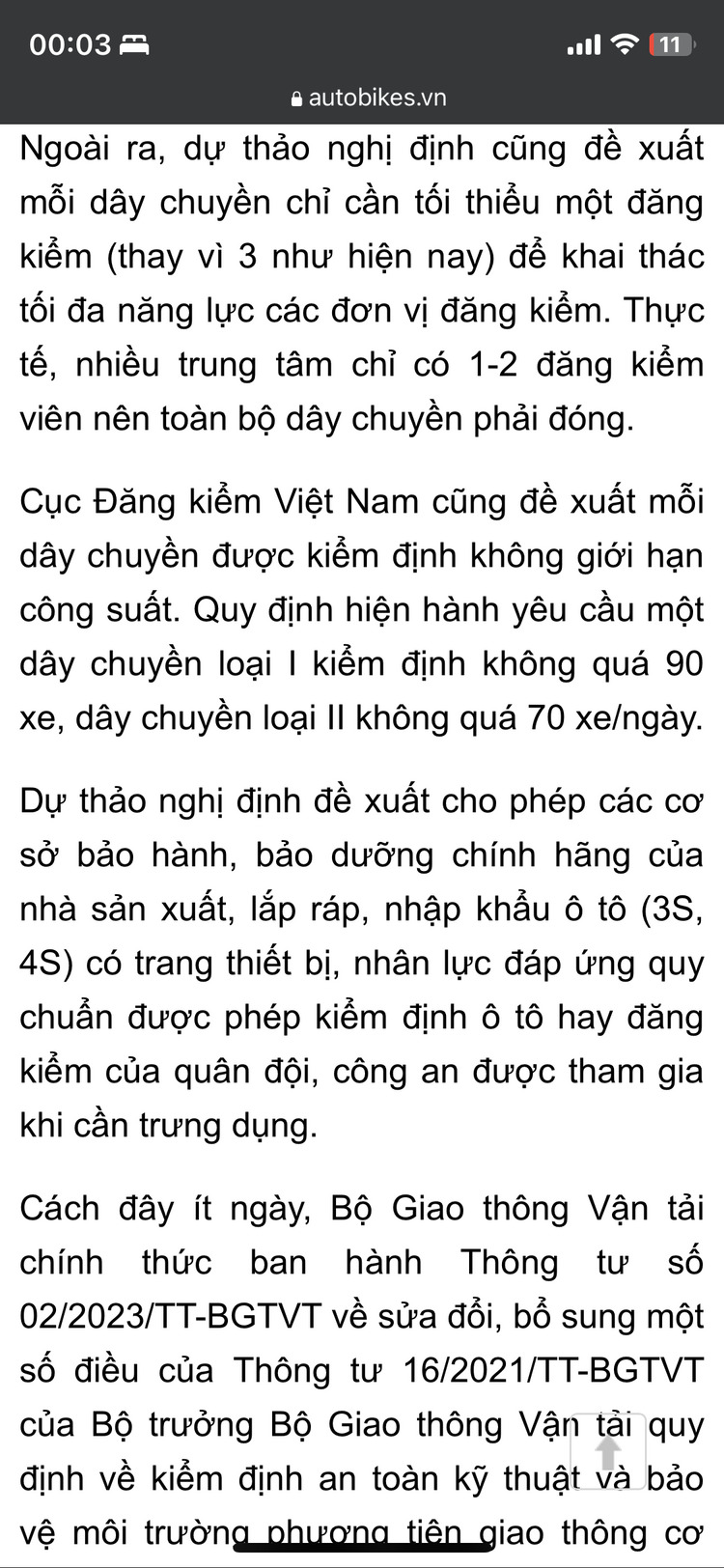 00:03

11

autobikes.vn

Ngoài ra, dự thảo nghị định cũng đề xuất mỗi dây chuyền chỉ cần tối thiểu một đăng kiểm (thay vì 3 như hiện nay) để khai thác tối đa năng lực các đơn vị đăng kiểm. Thực tế, nhiều trung tâm chỉ có 1-2 đăng kiểm viên nên toàn bộ dây chuyền phải đóng.

Cục Đăng kiểm Việt Nam cũng đề xuất mỗi dây chuyền được kiểm định không giới hạn công suất. Quy định hiện hành yêu cầu một dây chuyền loại I kiểm định không quá 90 xe, dây chuyền loại II không quá 70 xe/ngày.

Dự thảo nghị định đề xuất cho phép các cơ sở bảo hành, bảo dưỡng chính hãng của nhà sản xuất, lắp ráp, nhập khẩu ô tô (3S, 4S) có trang thiết bị, nhân lực đáp ứng quy chuẩn được phép kiểm định ô tô hay đăng kiểm của quân đội, công an được tham gia khi cần trưng dụng.

Cách đây ít ngày, Bộ Giao thông Vận tải chính thức ban hành Thông tư số 02/2023/TT-BGTVT về sửa đổi, bổ sung một số điều của Thông tư 16/2021/TT-BGTVT của Bộ trưởng Bộ Giao thông Vận tải quy định về kiểm định an toàn kỹ thuật và bảo vệ môi trường phương tiện giao thông cơ